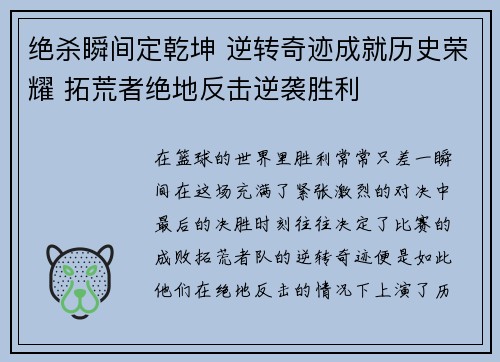 绝杀瞬间定乾坤 逆转奇迹成就历史荣耀 拓荒者绝地反击逆袭胜利

在篮球的世界里胜利常常只差一瞬间在这场充满了紧张激烈的对决中最后的决胜时刻往往决定了比赛的成败拓荒者队的逆转奇迹便是如此他们在绝地反击的情况下上演了历